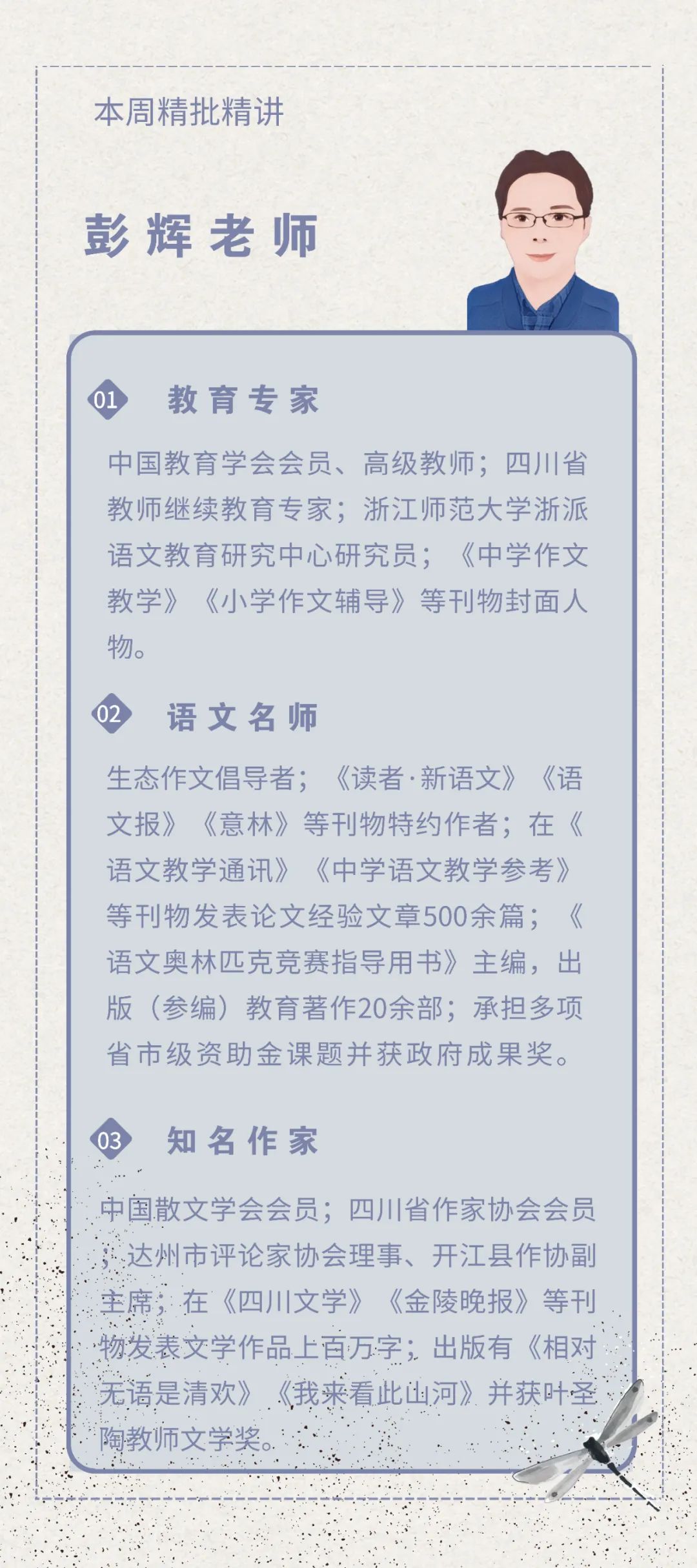 本周精批精讲

彭辉老师

01 教育专家

中国教育学会会员、高级教师；四川省教师继续教育专家；浙江师范大学浙派语文教育研究中心研究员；《中学作文教学》《小学作文辅导》等刊物封面人物。

02 语文名师

生态作文倡导者；《读者·新语文》《语文报》《意林》等刊物特约作者；在《语文教学通讯》《中学语文教学参考》等刊物发表论文经验文章500余篇；《语文奥林匹克竞赛指导用书》主编，出版（参编）教育著作20余部；承担多项省市级资助金课题并获政府成果奖。

03 知名作家

中国散文学会会员；四川省作家协会会员；达州市评论家协会理事、开江县作协副主席；在《四川文学》《金陵晚报》等刊物发表文学作品上百万字；出版有《相对无语是清欢》《我来看此山河》并获叶圣陶教师文学奖。